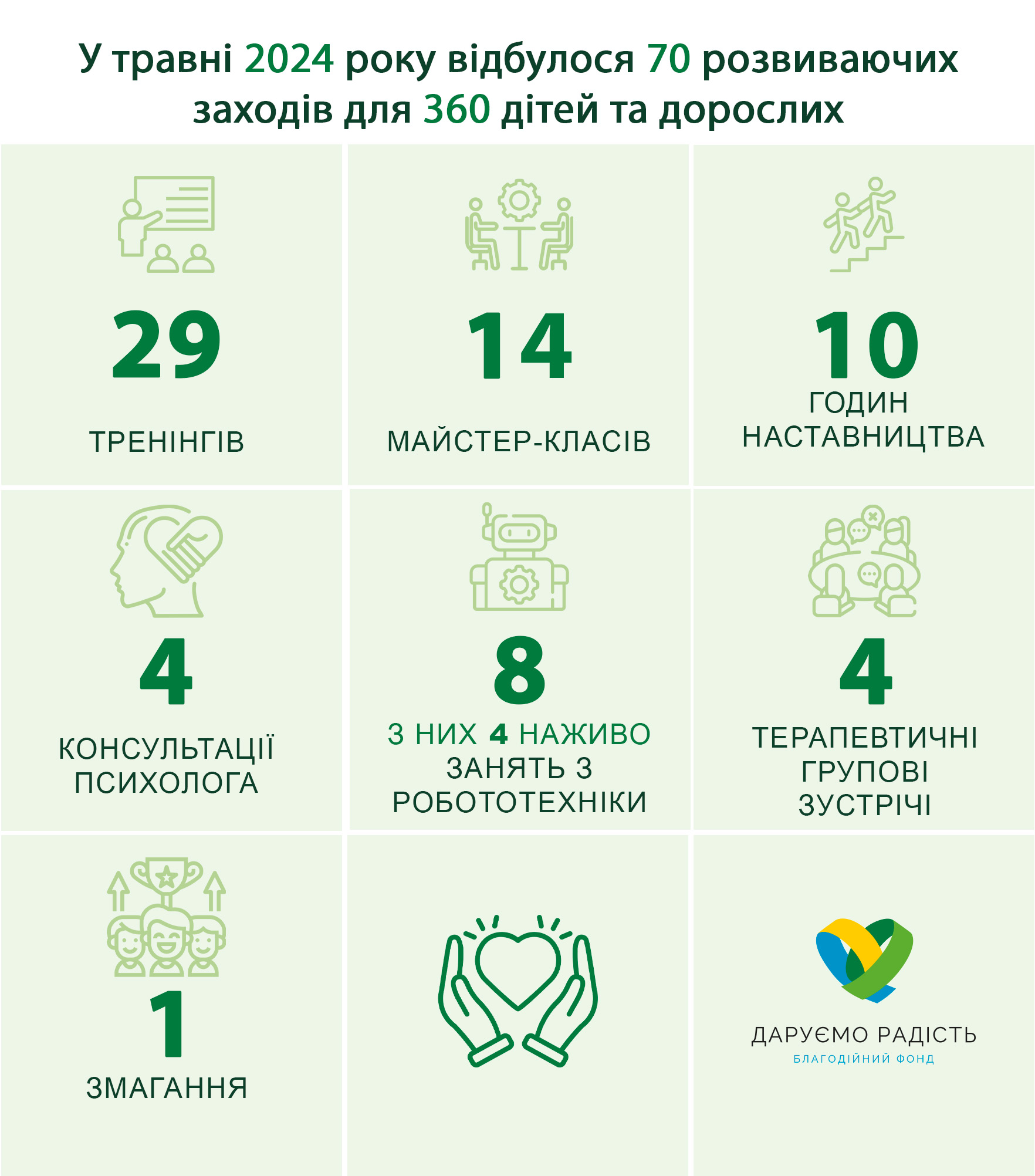 У травні 2024 року відбулося 70 розвиваючих заходів для 360 дітей та дорослих

29

ТРЕНІНГІВ

14

МАЙСТЕР-КЛАСІВ

10

ГОДИН НАСТАВНИЦТВА

4

КОНСУЛЬТАЦІЇ ПСИХОЛОГА

8

З НИХ 4 НАЖИВО

ЗАНЯТЬ З РОБОТОТЕХНІКИ

4

ТЕРАПЕВТИЧНІ ГРУПОВІ ЗУСТРІЧІ

1

ЗМАГАННЯ

ДАРУЄМО РАДІСТЬ
БЛАГОДІЙНИЙ ФОНД